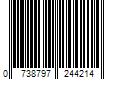 0 738797 244214